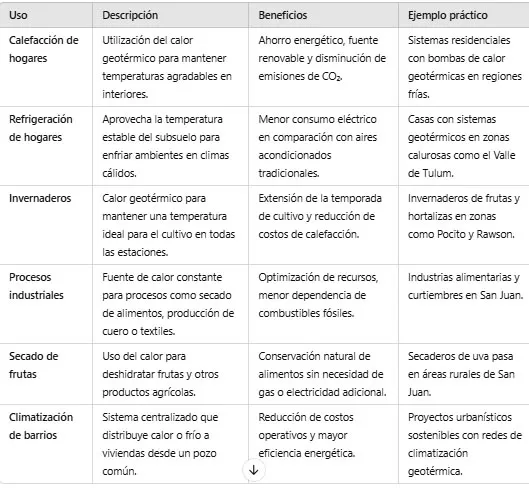 | Uso | Descripción | Beneficios | Ejemplo práctico |
|---|---|---|---|
| Calefacción de hogares | Utilización del calor geotérmico para mantener temperaturas agradables en interiores. | Ahorro energético, fuente renovable y disminución de emisiones de $CO_2$. | Sistemas residenciales con bombas de calor geotérmicas en regiones frías. |
| Refrigeración de hogares | Aprovecha la temperatura estable del subsuelo para enfriar ambientes en climas cálidos. | Menor consumo eléctrico en comparación con aires acondicionados tradicionales. | Casas con sistemas geotérmicos en zonas calurosas como el Valle de Tulum. |
| Invernaderos | Calor geotérmico para mantener una temperatura ideal para el cultivo en todas las estaciones. | Extensión de la temporada de cultivo y reducción de costos de calefacción. | Invernaderos de frutas y hortalizas en zonas como Pocito y Rawson. |
| Procesos industriales | Fuente de calor constante para procesos como secado de alimentos, producción de cuero o textiles. | Optimización de recursos, menor dependencia de combustibles fósiles. | Industrias alimentarias y curtiembres en San Juan. |
| Secado de frutas | Uso del calor para deshidratar frutas y otros productos agrícolas. | Conservación natural de alimentos sin necesidad de gas o electricidad adicional. | Secaderos de uva pasa en áreas rurales de San Juan. |
| Climatización de barrios | Sistema centralizado que distribuye calor o frío a viviendas desde un pozo común. | Reducción de costos operativos y mayor eficiencia energética. | Proyectos urbanísticos sostenibles con redes de climatización geotérmica. |